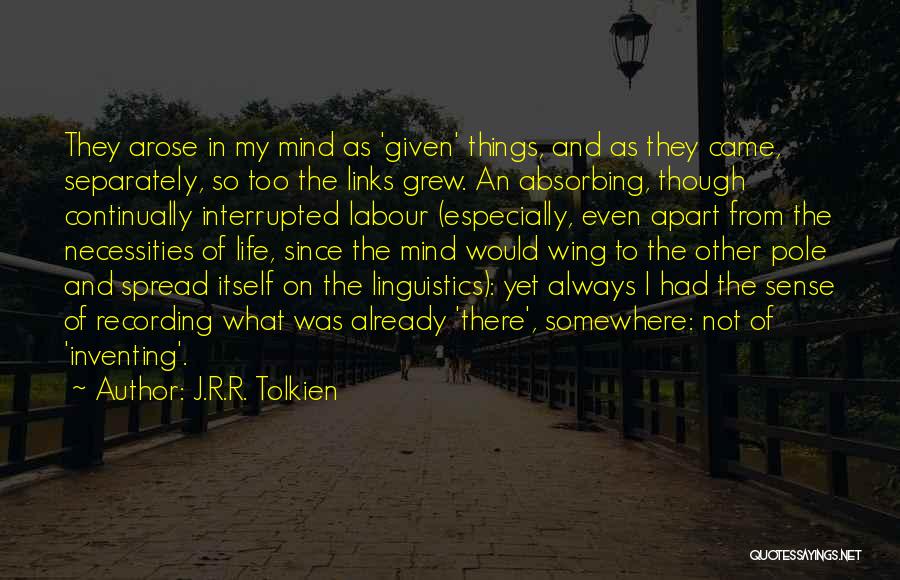 They arose in my mind as 'given' things, and as they came, separately, so too the links grew. An absorbing, though continually interrupted labour (especially, even apart from the necessities of life, since the mind would wing to the other pole and spread itself on the linguistics): yet always I had the sense of recording what was already 'there', somewhere: not of 'inventing'.

~ Author: J.R.R. Tolkien

QUOTESSAYINGS.NET